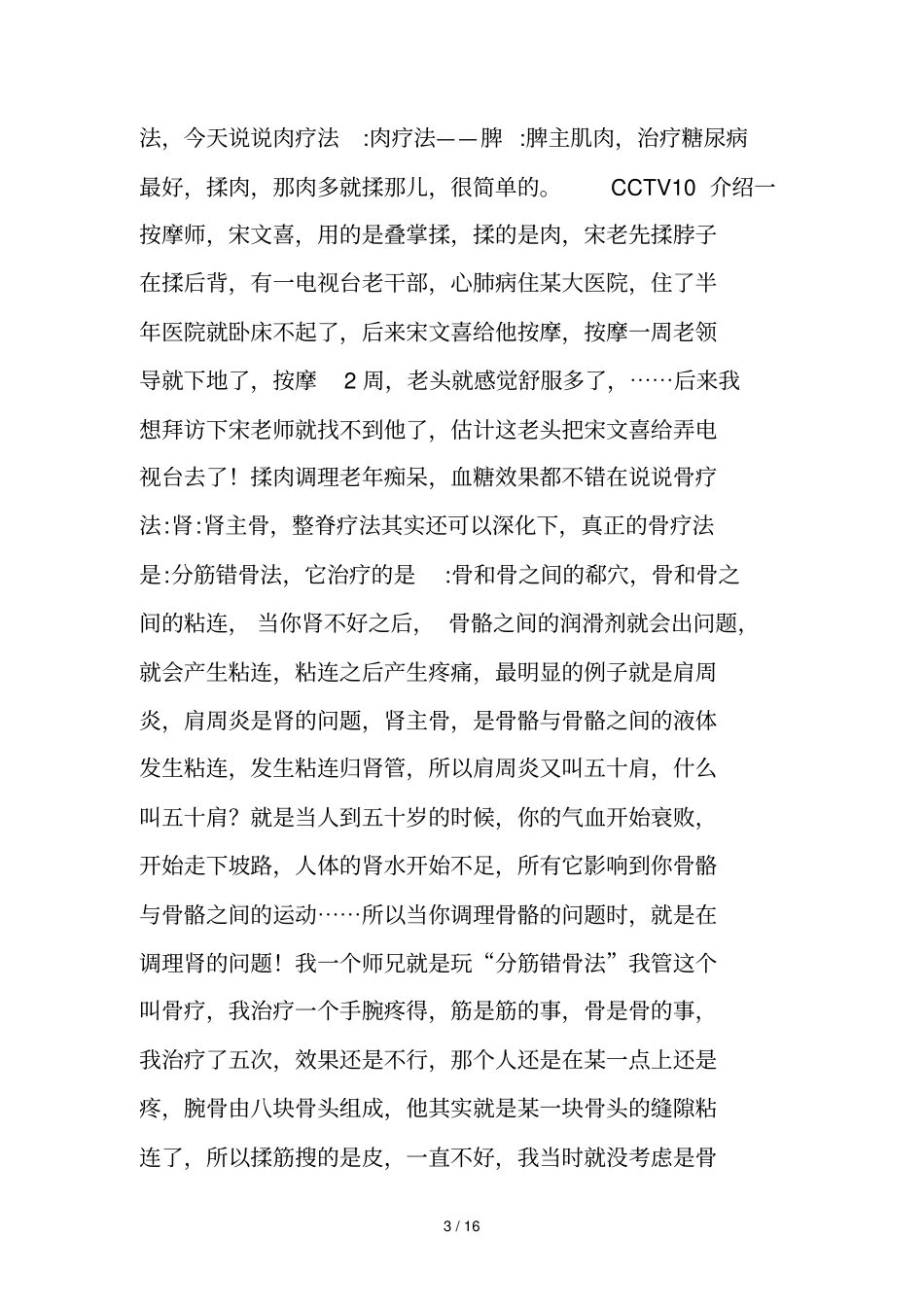 法，今天说说肉疗法 :肉疗法——脾 :脾主肌肉，治疗糖尿病最好，揉肉，那肉多就揉那儿，很简单的。 CCTV10 介绍一按摩师，宋文喜，用的是叠掌揉，揉的是肉，宋老先揉脖子在揉后背，有一电视台老干部，心肺病住某大医院，住了半年医院就卧床不起了，后来宋文喜给他按摩，按摩一周老领导就下地了，按摩 2 周，老头就感觉舒服多了，……后来我想拜访下宋老师就找不到他了，估计这老头把宋文喜给弄电视台去了！揉肉调理老年痴呆，血糖效果都不错在说说骨疗法:肾:肾主骨，整脊疗法其实还可以深化下，真正的骨疗法是:分筋错骨法，它治疗的是 :骨和骨之间的郗穴，骨和骨之间的粘连， 当你肾不好之后， 骨骼之间的润滑剂就会出问题，就会产生粘连，粘连之后产生疼痛，最明显的例子就是肩周炎，肩周炎是肾的问题，肾主骨，是骨骼与骨骼之间的液体发生粘连，发生粘连归肾管，所以肩周炎又叫五十肩，什么叫五十肩？就是当人到五十岁的时候，你的气血开始衰败，开始走下坡路，人体的肾水开始不足，所有它影响到你骨骼与骨骼之间的运动……所以当你调理骨骼的问题时，就是在调理肾的问题！我一个师兄就是玩“分筋错骨法”我管这个叫骨疗，我治疗一个手腕疼得，筋是筋的事，骨是骨的事，我治疗了五次，效果还是不行，那个人还是在某一点上还是疼，腕骨由八块骨头组成，他其实就是某一块骨头的缝隙粘连了，所以揉筋搜的是皮，一直不好，我当时就没考虑是骨

3 / 16